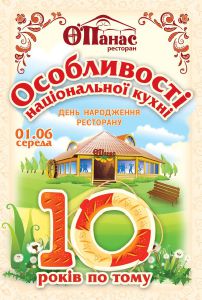 О'Панас
ресторан

Особливості національної кухні

ДЕНЬ НАРОДЖЕННЯ РЕСТОРАНУ

01.06
середа

О'Панас

10
років по тому